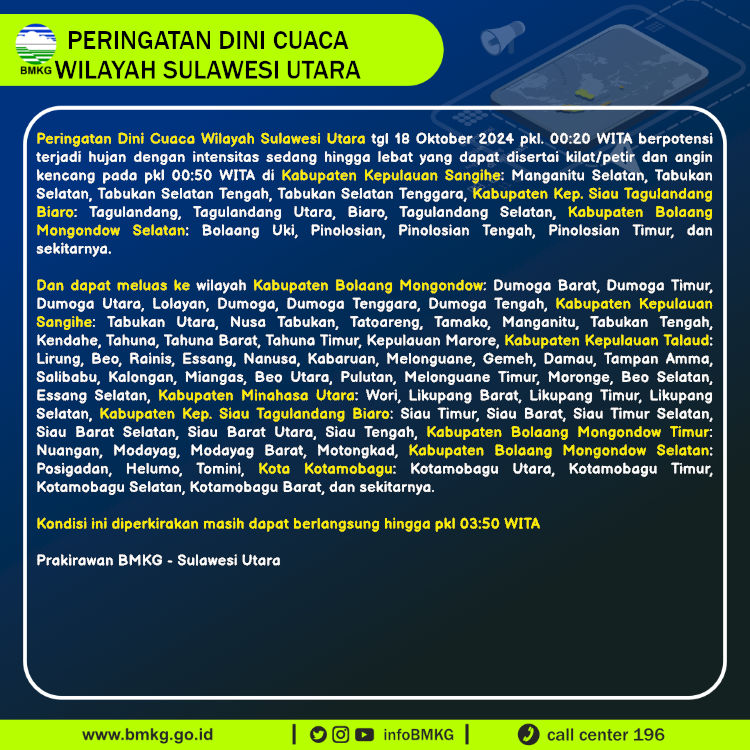 BMKG

PERINGATAN DINI CUACA
WILAYAH SULAWESI UTARA

Peringatan Dini Cuaca Wilayah Sulawesi Utara tgl 18 Oktober 2024 pkl. 00:20 WITA berpotensi terjadi hujan dengan intensitas sedang hingga lebat yang dapat disertai kilat/petir dan angin kencang pada pkl 00:50 WITA di Kabupaten Kepulauan Sangihe: Manganitu Selatan, Tabukan Selatan, Tabukan Selatan Tengah, Tabukan Selatan Tenggara, Kabupaten Kep. Siau Tagulandang Biaro: Tagulandang, Tagulandang Utara, Biaro, Tagulandang Selatan, Kabupaten Bolaang Mongondow Selatan: Bolaang Uki, Pinolosian, Pinolosian Tengah, Pinolosian Timur, dan sekitarnya.

Dan dapat meluas ke wilayah Kabupaten Bolaang Mongondow: Dumoga Barat, Dumoga Timur, Dumoga Utara, Lolayan, Dumoga, Dumoga Tenggara, Dumoga Tengah, Kabupaten Kepulauan Sangihe: Tabukan Utara, Nusa Tabukan, Tatoareng, Tamako, Manganitu, Tabukan Tengah, Kendahe, Tahuna, Tahuna Barat, Tahuna Timur, Kepulauan Marore, Kabupaten Kepulauan Talaud: Lirung, Beo, Rainis, Essang, Nanusa, Kabaruan, Melonguane, Gemeh, Damau, Tampan Amma, Salibabu, Kalongan, Miangas, Beo Utara, Pulutan, Melonguane Timur, Moronge, Beo Selatan, Essang Selatan, Kabupaten Minahasa Utara: Wori, Likupang Barat, Likupang Timur, Likupang Selatan, Kabupaten Kep. Siau Tagulandang Biaro: Siau Timur, Siau Barat, Siau Timur Selatan, Siau Barat Selatan, Siau Barat Utara, Siau Tengah, Kabupaten Bolaang Mongondow Timur: Nuangan, Modayag, Modayag Barat, Motongkad, Kabupaten Bolaang Mongondow Selatan: Posigadan, Helumo, Tomini, Kota Kotamobagu: Kotamobagu Utara, Kotamobagu Timur, Kotamobagu Selatan, Kotamobagu Barat, dan sekitarnya.

Kondisi ini diperkirakan masih dapat berlangsung hingga pkl 03:50 WITA

Prakirawan BMKG - Sulawesi Utara

www.bmkg.go.id | infoBMKG | call center 196